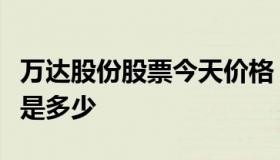 万达股份股票今天价格是多少